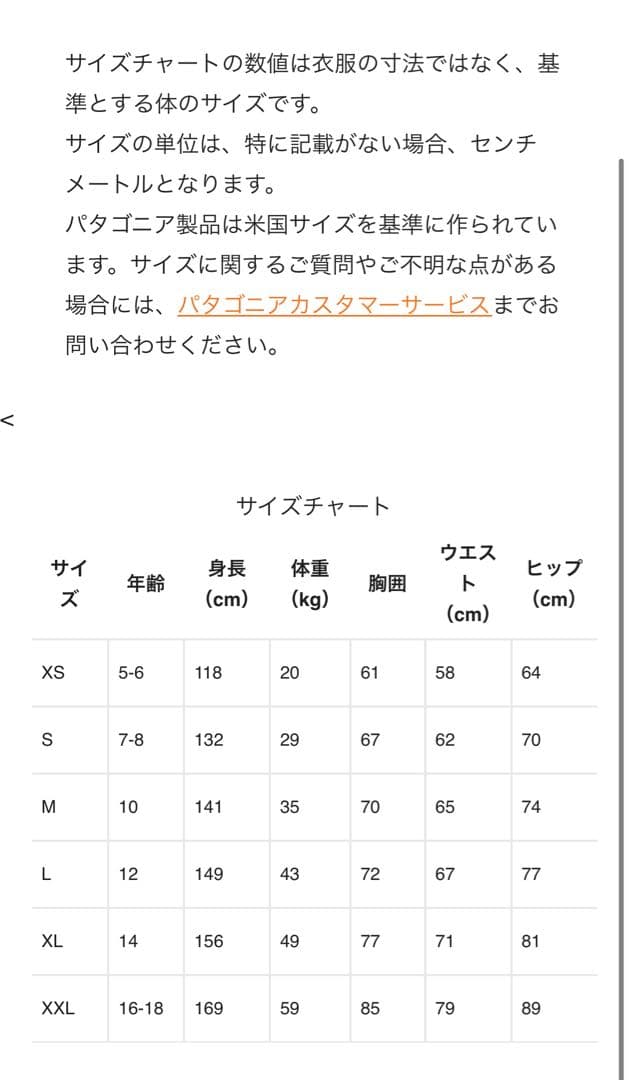 サイズチャートの数値は衣服の寸法ではなく、基準とする体のサイズです。
サイズの単位は、特に記載がない場合、センチメートルとなります。
パタゴニア製品は米国サイズを基準に作られています。サイズに関するご質問やご不明な点がある場合には、パタゴニアカスタマーサービスまでお問い合わせください。

<

サイズチャート

| サイズ | 年齢 | 身長 (cm) | 体重 (kg) | 胸囲 | ウエスト (cm) | ヒップ (cm) |
|---|---|---|---|---|---|---|
| XS | 5-6 | 118 | 20 | 61 | 58 | 64 |
| S | 7-8 | 132 | 29 | 67 | 62 | 70 |
| M | 10 | 141 | 35 | 70 | 65 | 74 |
| L | 12 | 149 | 43 | 72 | 67 | 77 |
| XL | 14 | 156 | 49 | 77 | 71 | 81 |
| XXL | 16-18 | 169 | 59 | 85 | 79 | 89 |